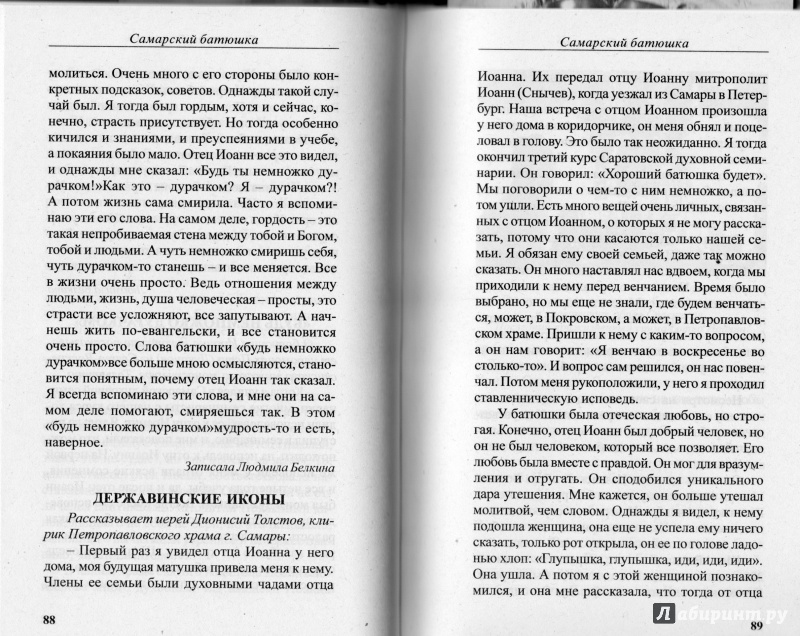 Самарский батюшка

молиться. Очень много с его стороны было конкретных подсказок, советов. Однажды такой случай был. Я тогда был гордым, хотя и сейчас, конечно, страсть присутствует. Но тогда особенно кичился и знаниями, и преуспеяниями в учебе, а покаяния было мало. Отец Иоанн это видел, и однажды мне сказал: «Будь ты немножко дурачком!»Как это – дурачком? Я – дурачком?! А потом жизнь сама смирила. Часто я вспоминаю эти его слова. На самом деле, гордость – это такая непробиваемая стена между тобой и Богом, тобой и людьми. А чуть немножко смиришь себя, чуть дурачком-то станешь – и все меняется. Все в жизни очень просто. Ведь отношения между людьми, жизнь, душа человеческая – просты, это страсти все усложняют, все запутывают. А начнешь жить по-евангельски, и все становится очень просто. Слова батюшки «будь немножко дурачком»все больше мною осмысляются, становится понятным, почему отец Иоанн так сказал. Я всегда вспоминаю эти слова, и мне они на самом деле помогают, смиряешься так. В этом «будь немножко дурачком»мудрость-то и есть, наверное.

Записала Людмила Белкина

ДЕРЖАВИНСКИЕ ИКОНЫ

Рассказывает иерей Дионисий Толстов, клирик Петропавловского храма г. Самары:

– Первый раз я увидел отца Иоанна у него дома, моя будущая матушка привела меня к нему. Члены ее семьи были духовными чадами отца

88

Самарский батюшка

Иоанна. Их передал отцу Иоанну митрополит Иоанн (Снычев), когда уезжал из Самары в Петербург. Наша встреча с отцом Иоанном произошла у него дома в коридорчике, он меня обнял и поцеловал в голову. Это было так неожиданно. Я тогда окончил третий курс Саратовской духовной семинарии. Он говорил: «Хороший батюшка будет». Мы поговорили о чем-то с ним немножко, а потом ушли. Есть много вещей очень личных, связанных с отцом Иоанном, о которых я не могу рассказать, потому что они касаются только нашей семьи. Я обязан ему своей семьей, даже так можно сказать. Он много наставлял нас вдвоем, когда мы приходили к нему перед венчанием. Время было выбрано, но мы еще не знали, где будем венчаться, может, в Покровском, а может, в Петропавловском храме. Пришли к нему с каким-то вопросом, а он нам говорит: «Я венчаю в воскресенье во столько-то». И вопрос сам решился, он нас повенчал. Потом меня рукоположили, у него я проходил ставленническую исповедь.

У батюшки была отеческая любовь, но строгая. Конечно, отец Иоанн был добрый человек, но он не был человеком, который все позволяет. Его любовь была вместе с правдой. Он мог для вразумления и отругать. Он сподобился уникального дара утешения. Мне кажется, он больше утешал молитвой, чем словом. Однажды я видел, к нему подошла женщина, она еще не успела ему ничего сказать, только рот открыла, он ее по голове ладонью хлоп: «Глупышка, глупышка, иди, иди, иди». Она ушла. А потом я с этой женщиной познакомился, и она мне рассказала, что тогда от отца

89

Лабиринт.ру